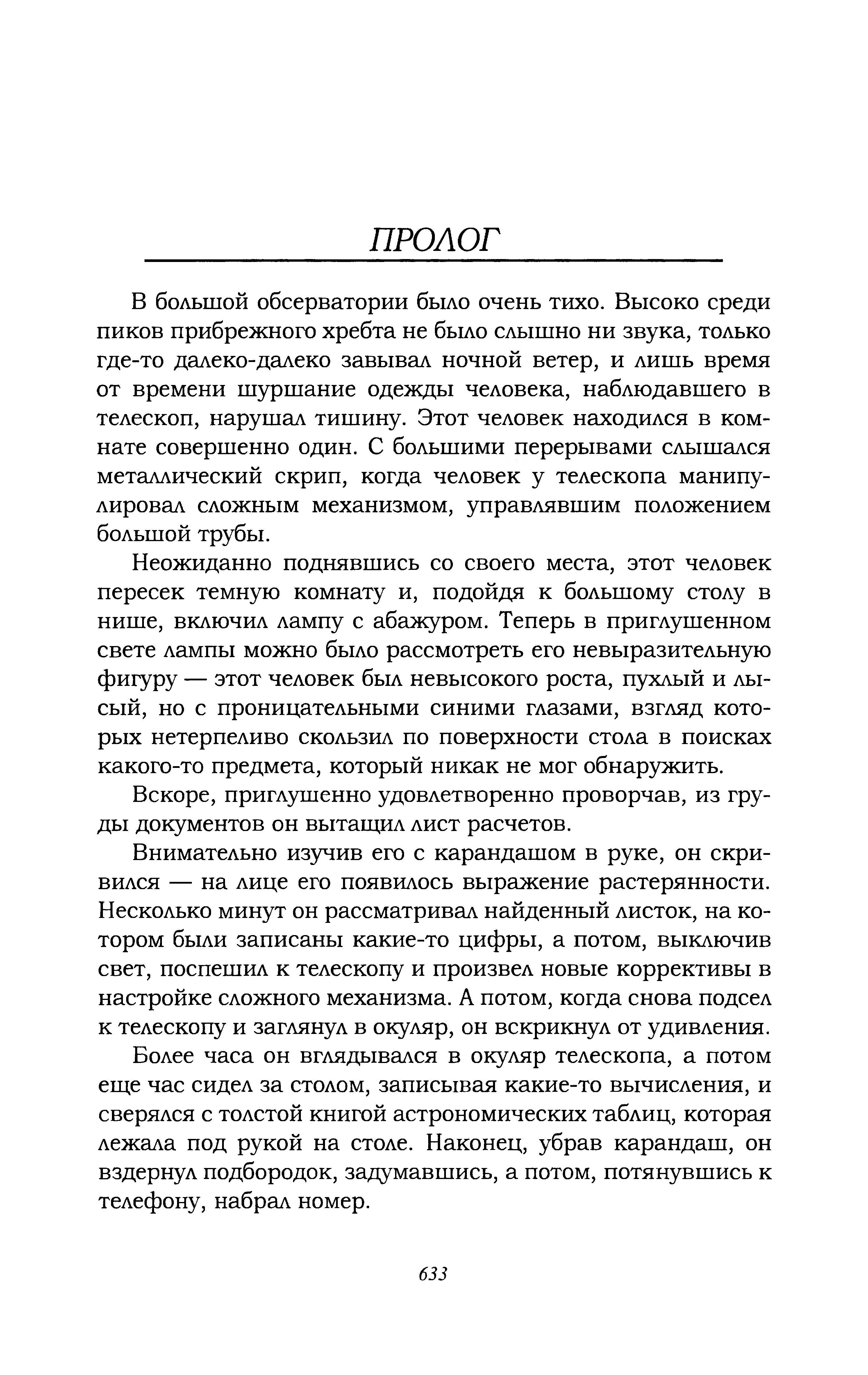 ПРОЛОГ

В большой обсерватории было очень тихо. Высоко среди пиков прибрежного хребта не было слышно ни звука, только где-то далеко-далеко завывал ночной ветер, и лишь время от времени шуршание одежды человека, наблюдавшего в телескоп, нарушал тишину. Этот человек находился в комнате совершенно один. С большими перерывами слышался металлический скрип, когда человек у телескопа манипулировал сложным механизмом, управлявшим положением большой трубы.

Неожиданно поднявшись со своего места, этот человек пересек темную комнату и, подойдя к большому столу в нише, включил лампу с абажуром. Теперь в приглушенном свете лампы можно было рассмотреть его невыразительную фигуру — этот человек был невысокого роста, пухлый и лысый, но с проницательными синими глазами, взгляд которых нетерпеливо скользил по поверхности стола в поисках какого-то предмета, который никак не мог обнаружить.

Вскоре, приглушенно удовлетворенно проворчав, из груды документов он вытащил лист расчетов.

Внимательно изучив его с карандашом в руке, он скривился — на лице его появилось выражение растерянности. Несколько минут он рассматривал найденный листок, на котором были записаны какие-то цифры, а потом, выключив свет, поспешил к телескопу и произвел новые коррективы в настройке сложного механизма. А потом, когда снова подсел к телескопу и заглянул в окуляр, он вскрикнул от удивления.

Более часа он вглядывался в окуляр телескопа, а потом еще час сидел за столом, записывая какие-то вычисления, и сверялся с толстой книгой астрономических таблиц, которая лежала под рукой на столе. Наконец, убрав карандаш, он вздернул подбородок, задумавшись, а потом, потянувшись к телефону, набрал номер.

633